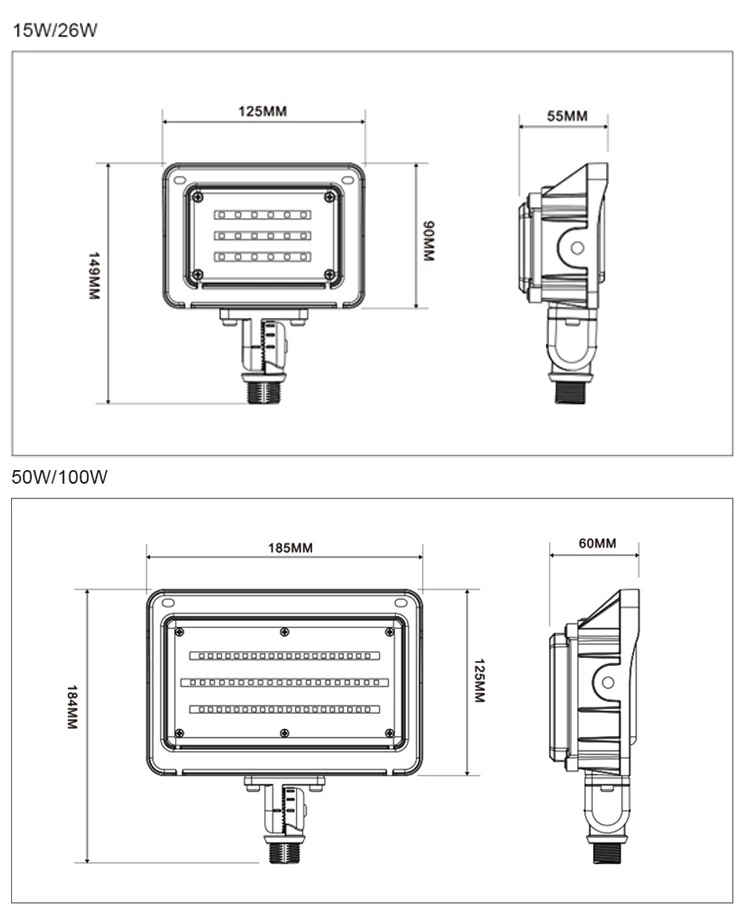 15W/26W

125MM

55MM

149MM

90MM

50W/100W

185MM

60MM

184MM

125MM